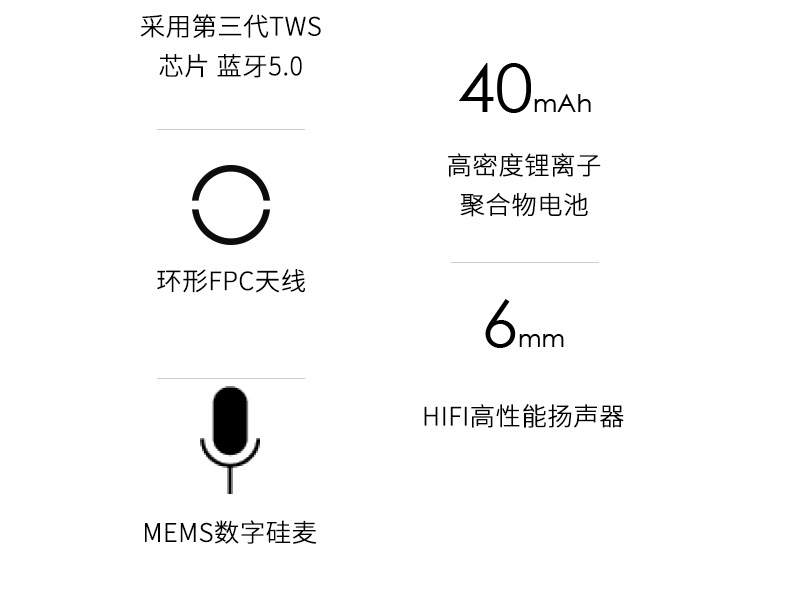 采用第三代TWS
芯片 蓝牙5.0

环形FPC天线

MEMS数字硅麦

40mAh

高密度锂离子
聚合物电池

6mm

HIFI高性能扬声器